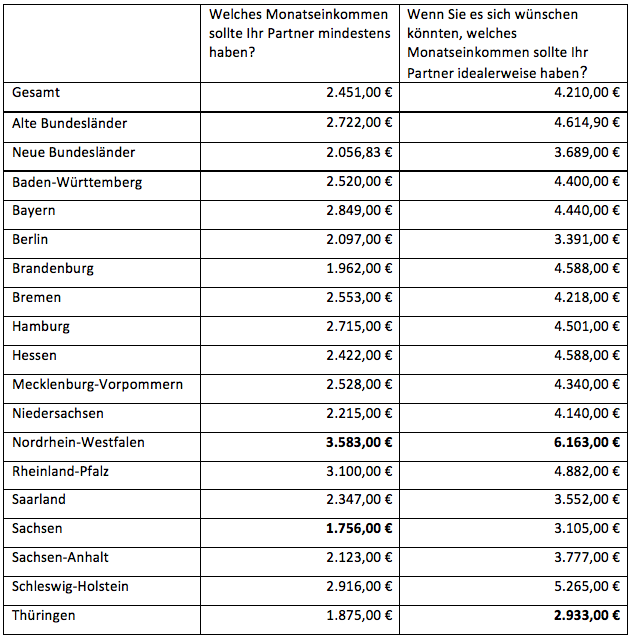 | | Welches Monatseinkommen sollte Ihr Partner mindestens haben? | Wenn Sie es sich wünschen könnten, welches Monatseinkommen sollte Ihr Partner idealerweise haben? |
|---|---|---|
| Gesamt | 2.451,00 € | 4.210,00 € |
| Alte Bundesländer | 2.722,00 € | 4.614,90 € |
| Neue Bundesländer | 2.056,83 € | 3.689,00 € |
| Baden-Württemberg | 2.520,00 € | 4.400,00 € |
| Bayern | 2.849,00 € | 4.440,00 € |
| Berlin | 2.097,00 € | 3.391,00 € |
| Brandenburg | 1.962,00 € | 4.588,00 € |
| Bremen | 2.553,00 € | 4.218,00 € |
| Hamburg | 2.715,00 € | 4.501,00 € |
| Hessen | 2.422,00 € | 4.588,00 € |
| Mecklenburg-Vorpommern | 2.528,00 € | 4.340,00 € |
| Niedersachsen | 2.215,00 € | 4.140,00 € |
| Nordrhein-Westfalen | **3.583,00 €** | **6.163,00 €** |
| Rheinland-Pfalz | 3.100,00 € | 4.882,00 € |
| Saarland | 2.347,00 € | 3.552,00 € |
| Sachsen | **1.756,00 €** | 3.105,00 € |
| Sachsen-Anhalt | 2.123,00 € | 3.777,00 € |
| Schleswig-Holstein | 2.916,00 € | 5.265,00 € |
| Thüringen | 1.875,00 € | **2.933,00 €** |